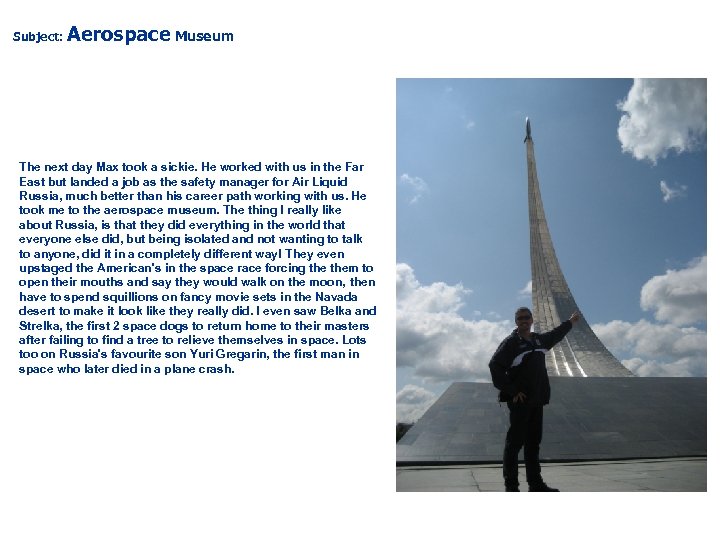 Subject: Aerospace Museum

The next day Max took a sickie. He worked with us in the Far East but landed a job as the safety manager for Air Liquid Russia, much better than his career path working with us. He took me to the aerospace museum. The thing I really like about Russia, is that they did everything in the world that everyone else did, but being isolated and not wanting to talk to anyone, did it in a completely different way! They even upstaged the American's in the space race forcing the them to open their mouths and say they would walk on the moon, then have to spend squillions on fancy movie sets in the Navada desert to make it look like they really did. I even saw Belka and Strelka, the first 2 space dogs to return home to their masters after failing to find a tree to relieve themselves in space. Lots too on Russia's favourite son Yuri Gregarin, the first man in space who later died in a plane crash.